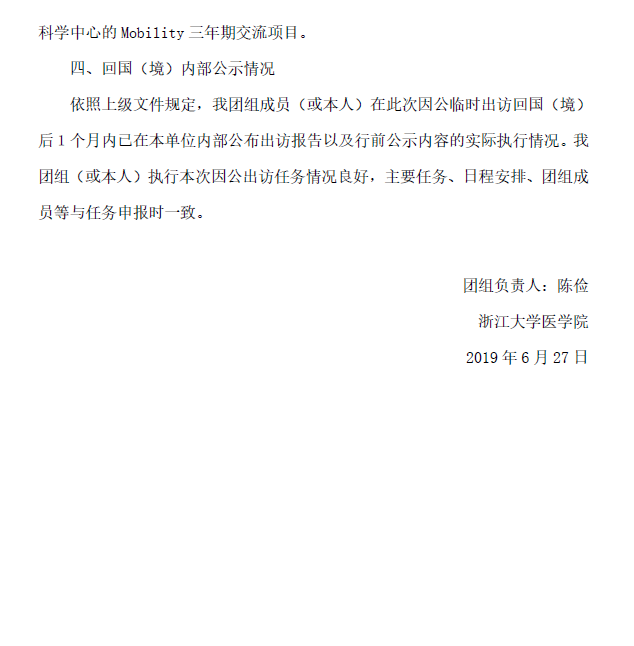 科学中心的 Mobility 三年期交流项目。

四、回国（境）内部公示情况

依照上级文件规定，我团组成员（或本人）在此次因公临时出访回国（境）后 1 个月内已在本单位内部公布出访报告以及行前公示内容的实际执行情况。我团组（或本人）执行本次因公出访任务情况良好，主要任务、日程安排、团组成员等与任务申报时一致。

团组负责人：陈俭

浙江大学医学院

2019 年 6 月 27 日